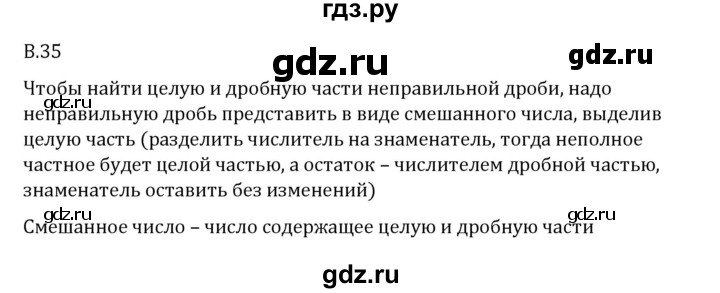 гдз.ру

В.35

gdz.ru

gdz.ru

Чтобы найти целую и дробную части неправильной дроби, надо неправильную дробь представить в виде смешанного числа, выделив целую часть (разделить числитель на знаменатель, тогда неполное частное будет целой частью, а остаток – числителем дробной частью, знаменатель оставить без изменений)

gdz.ru

gdz.ru

gdz.ru

Смешанное число – число содержащее целую и дробную части

gdz.ru